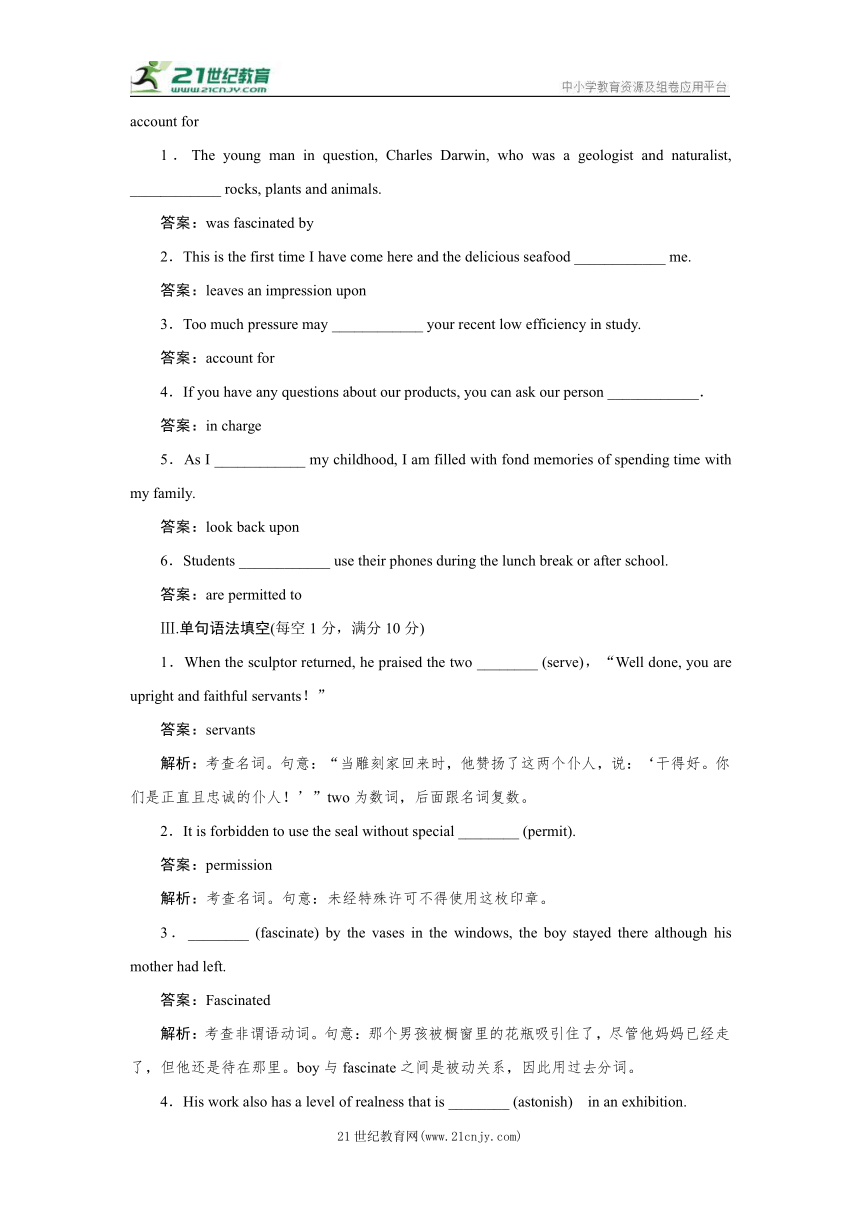 21世纪教育
www.21cnjy.com
中小学教育资源及组卷应用平台

account for

1． The young man in question, Charles Darwin, who was a geologist and naturalist, ____________ rocks, plants and animals.

答案：was fascinated by

2．This is the first time I have come here and the delicious seafood ____________ me.

答案：leaves an impression upon

3．Too much pressure may ____________ your recent low efficiency in study.

答案：account for

4．If you have any questions about our products, you can ask our person ____________.

答案：in charge

5．As I ____________ my childhood, I am filled with fond memories of spending time with my family.

答案：look back upon

6．Students ____________ use their phones during the lunch break or after school.

答案：are permitted to

Ⅲ.单句语法填空(每空 1 分，满分 10 分)

1．When the sculptor returned, he praised the two ________ (serve)，“Well done, you are upright and faithful servants！”

答案：servants

解析：考查名词。句意：“当雕刻家回来时，他赞扬了这两个仆人，说：‘干得好。你们是正直且忠诚的仆人！’”two 为数词，后面跟名词复数。

2．It is forbidden to use the seal without special ________ (permit).

答案：permission

解析：考查名词。句意：未经特殊许可不得使用这枚印章。

3． ________ (fascinate) by the vases in the windows, the boy stayed there although his mother had left.

答案：Fascinated

解析：考查非谓语动词。句意：那个男孩被橱窗里的花瓶吸引住了，尽管他妈妈已经走了，但他还是待在那里。boy 与 fascinate 之间是被动关系，因此用过去分词。

4．His work also has a level of realness that is ________ (astonish) in an exhibition.

21 世纪教育网(www.21cnjy.com)